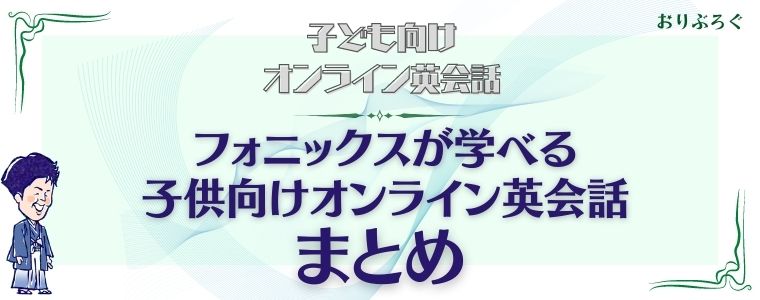 おりぶろぐ

子ども向け
オンライン英会話

フォニックスが学べる
子供向けオンライン英会話
まとめ